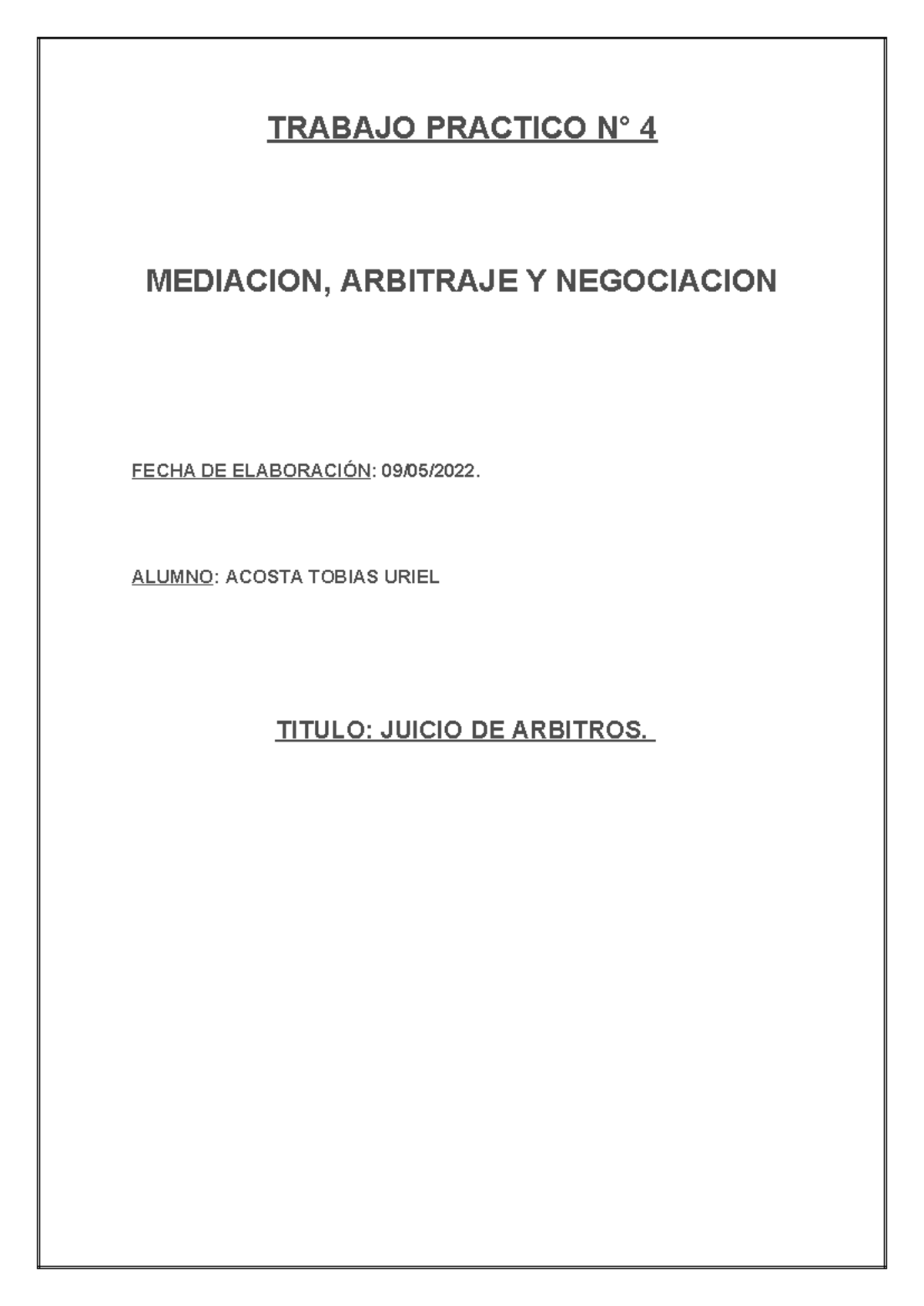 TRABAJO PRACTICO N° 4

MEDIACION, ARBITRAJE Y NEGOCIACION

FECHA DE ELABORACIÓN: 09/05/2022.

ALUMNO: ACOSTA TOBIAS URIEL

TITULO: JUICIO DE ARBITROS.